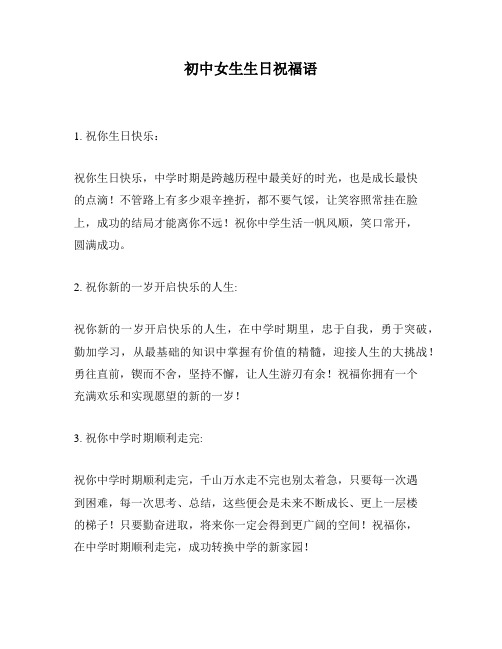 初中女生生日祝福语

1. 祝你生日快乐：

祝你生日快乐，中学时期是跨越历程中最美好的时光，也是成长最快的点滴！不管路上有多少艰辛挫折，都不要气馁，让笑容照常挂在脸上，成功的结局才能离你不远！祝你中学生活一帆风顺，笑口常开，圆满成功。

2. 祝你新的一岁开启快乐的人生:

祝你新的一岁开启快乐的人生，在中学时期里，忠于自我，勇于突破，勤加学习，从最基础的知识中掌握有价值的精髓，迎接人生的大挑战！勇往直前，锲而不舍，坚持不懈，让人生游刃有余！祝福你拥有一个充满欢乐和实现愿望的新的一岁！

3. 祝你中学时期顺利走完:

祝你中学时期顺利走完，千山万水走不完也别太着急，只要每一次遇到困难，每一次思考、总结，这些便会是未来不断成长、更上一层楼的梯子！只要勤奋进取，将来你一定会得到更广阔的空间！祝福你，在中学时期顺利走完，成功转换中学的新家园！